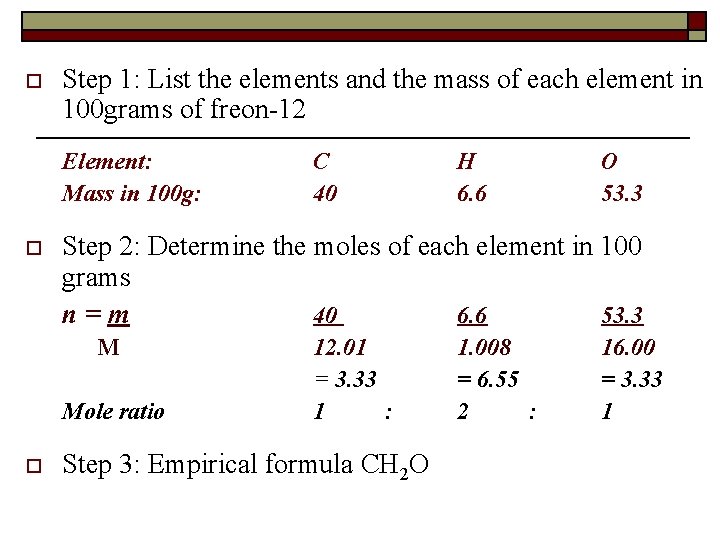 Step 1: List the elements and the mass of each element in 100grams of freon-12

| Element: | C | H | O |
|---|---|---|---|
| Mass in 100g: | 40 | 6.6 | 53.3 |

Step 2: Determine the moles of each element in 100 grams

| $n = \frac{m}{M}$ | $\frac{40}{12.01}$ | $\frac{6.6}{1.008}$ | $\frac{53.3}{16.00}$ |
|---|---|---|---|
| | = 3.33 | = 6.55 | = 3.33 |
| Mole ratio | 1 : | 2 : | 1 |

Step 3: Empirical formula $CH_2O$